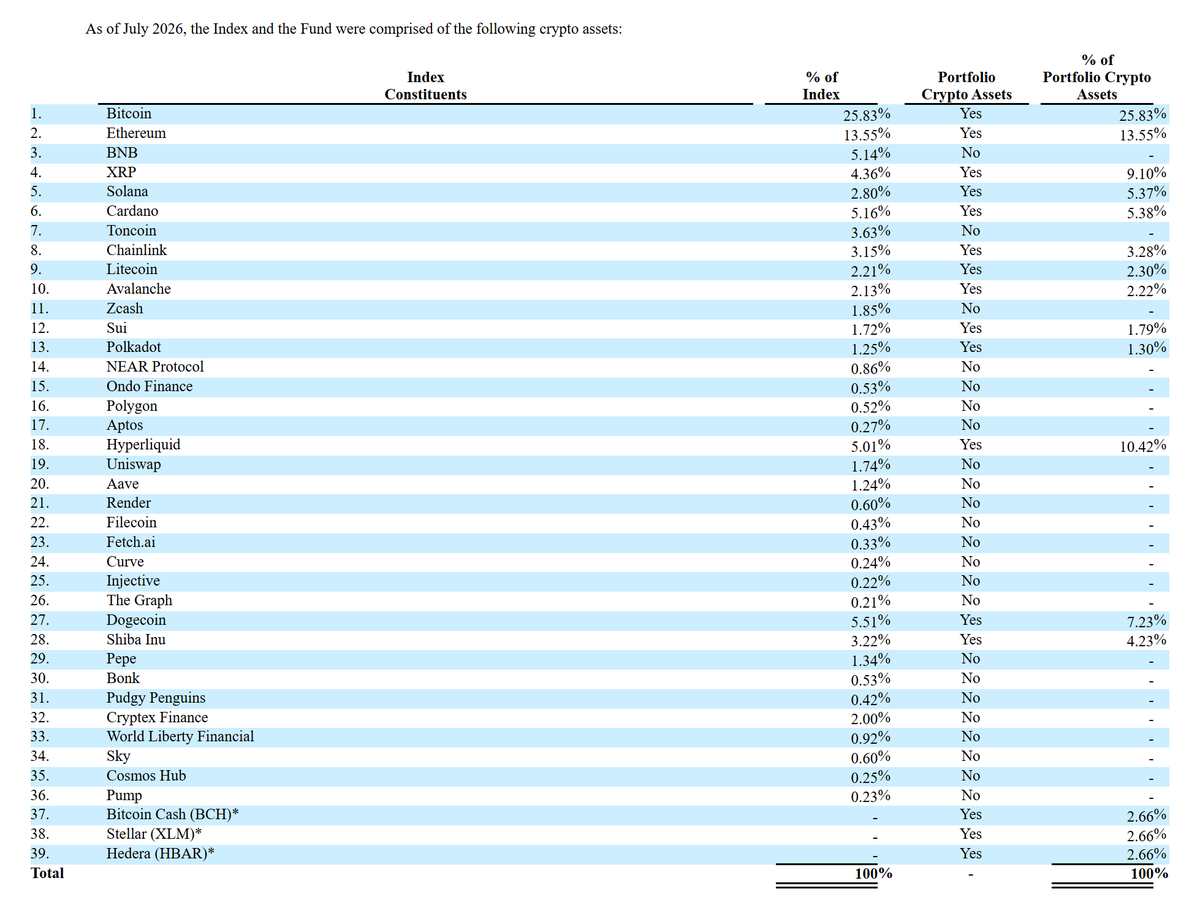 As of July 2026, the Index and the Fund were comprised of the following crypto assets:

| | Index Constituents | % of Index | Portfolio Crypto Assets | % of Portfolio Crypto Assets |
|---|---|---|---|---|
| 1. | Bitcoin | 25.83% | Yes | 25.83% |
| 2. | Ethereum | 13.55% | Yes | 13.55% |
| 3. | BNB | 5.14% | No | - |
| 4. | XRP | 4.36% | Yes | 9.10% |
| 5. | Solana | 2.80% | Yes | 5.37% |
| 6. | Cardano | 5.16% | Yes | 5.38% |
| 7. | Toncoin | 3.63% | No | - |
| 8. | Chainlink | 3.15% | Yes | 3.28% |
| 9. | Litecoin | 2.21% | Yes | 2.30% |
| 10. | Avalanche | 2.13% | Yes | 2.22% |
| 11. | Zcash | 1.85% | No | - |
| 12. | Sui | 1.72% | Yes | 1.79% |
| 13. | Polkadot | 1.25% | Yes | 1.30% |
| 14. | NEAR Protocol | 0.86% | No | - |
| 15. | Ondo Finance | 0.53% | No | - |
| 16. | Polygon | 0.52% | No | - |
| 17. | Aptos | 0.27% | No | - |
| 18. | Hyperliquid | 5.01% | Yes | 10.42% |
| 19. | Uniswap | 1.74% | No | - |
| 20. | Aave | 1.24% | No | - |
| 21. | Render | 0.60% | No | - |
| 22. | Filecoin | 0.43% | No | - |
| 23. | Fetch.ai | 0.33% | No | - |
| 24. | Curve | 0.24% | No | - |
| 25. | Injective | 0.22% | No | - |
| 26. | The Graph | 0.21% | No | - |
| 27. | Dogecoin | 5.51% | Yes | 7.23% |
| 28. | Shiba Inu | 3.22% | Yes | 4.23% |
| 29. | Pepe | 1.34% | No | - |
| 30. | Bonk | 0.53% | No | - |
| 31. | Pudgy Penguins | 0.42% | No | - |
| 32. | Cryptex Finance | 2.00% | No | - |
| 33. | World Liberty Financial | 0.92% | No | - |
| 34. | Sky | 0.60% | No | - |
| 35. | Cosmos Hub | 0.25% | No | - |
| 36. | Pump | 0.23% | No | - |
| 37. | Bitcoin Cash (BCH)* | - | Yes | 2.66% |
| 38. | Stellar (XLM)* | - | Yes | 2.66% |
| 39. | Hedera (HBAR)* | - | Yes | 2.66% |
| Total | | 100% | - | 100% |